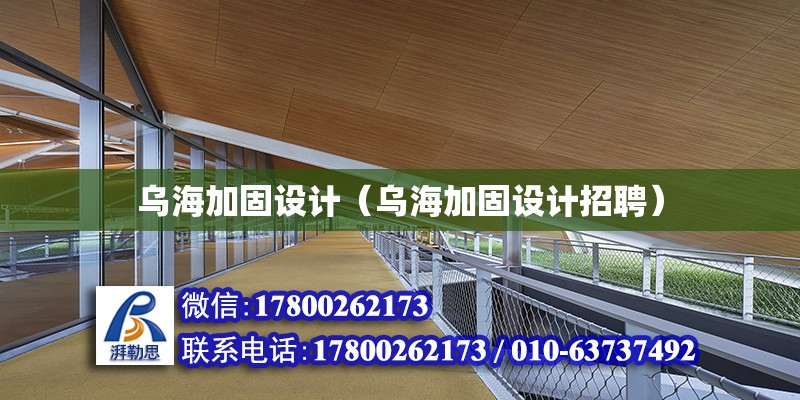 乌海加固设计（乌海加固设计招聘）

湃勒思

微信:17800262173

联系电话:17800262173 / 010-63737492